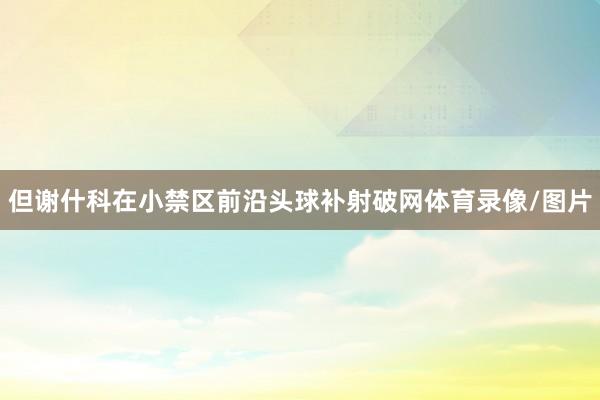 但谢什科在小禁区前沿头球补射破网体育录像/图片